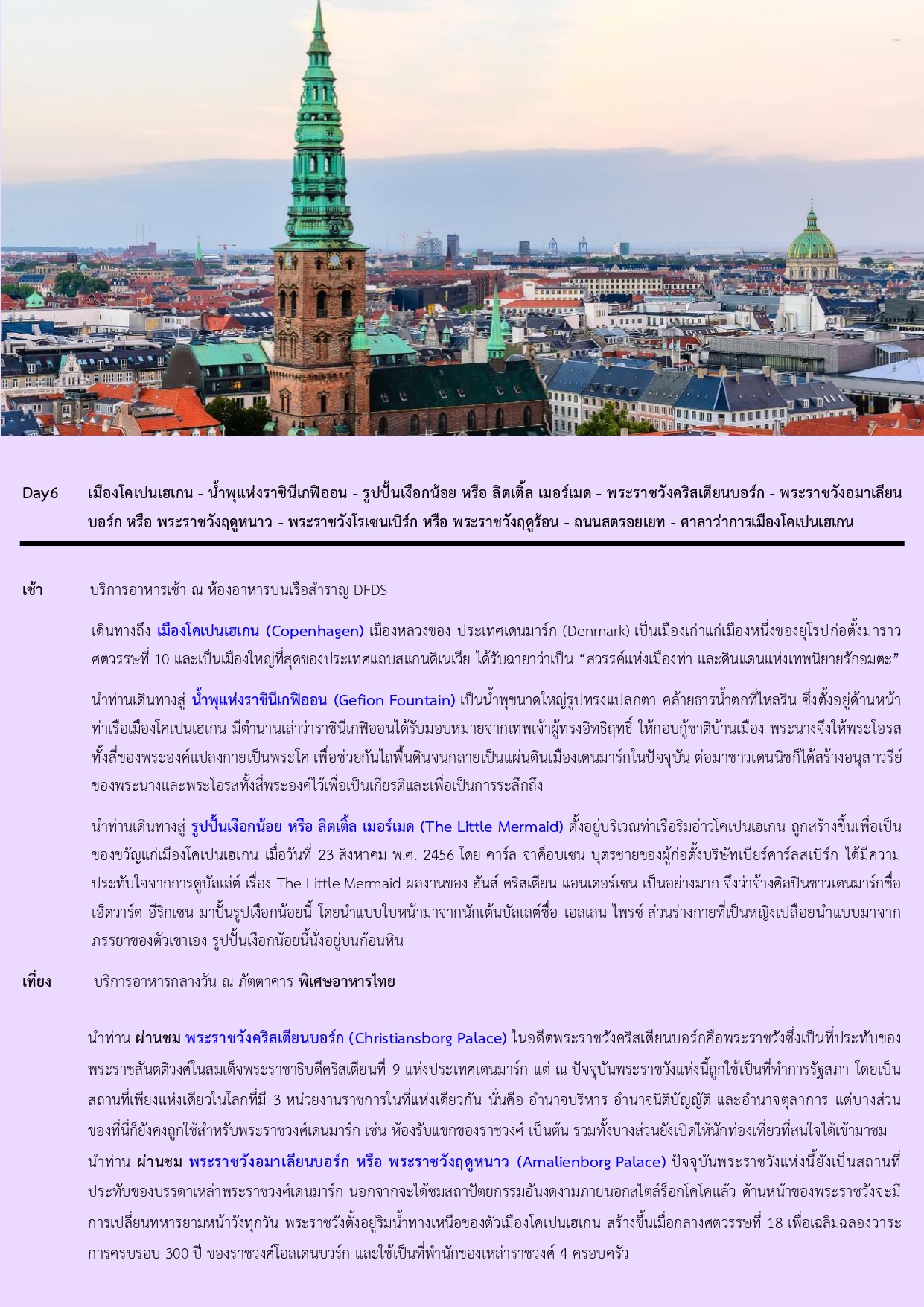 Day6 เมืองโคเปนเฮเกน - น้ำพุแห่งราชินีเกฟิออน - รูปปั้นเงือกน้อย หรือ ลิตเติ้ล เมอร์เมด - พระราชวังคริสเตียนบอร์ก - พระราชวังอมาเลียนบอร์ก หรือ พระราชวังฤดูหนาว - พระราชวังโรเซนเบิร์ก หรือ พระราชวังฤดูร้อน - ถนนสตรอยเยท - ศาลาว่าการเมืองโคเปนเฮเกน

เช้า บริการอาหารเช้า ณ ห้องอาหารบนเรือสำราญ DFDS

เดินทางถึง เมืองโคเปนเฮเกน (Copenhagen) เมืองหลวงของ ประเทศเดนมาร์ก (Denmark) เป็นเมืองเก่าแก่เมืองหนึ่งของยุโรปก่อตั้งมาราวศตวรรษที่ 10 และเป็นเมืองใหญ่ที่สุดของประเทศแถบสแกนดิเนเวีย ได้รับฉายาว่าเป็น “สวรรค์แห่งเมืองท่า และดินแดนแห่งเทพนิยายรักอมตะ”

นำท่านเดินทางสู่ น้ำพุแห่งราชินีเกฟิออน (Gefion Fountain) เป็นน้ำพุขนาดใหญ่รูปทรงแปลกตา คล้ายธารน้ำตกที่ไหลริน ซึ่งตั้งอยู่ด้านหน้าท่าเรือเมืองโคเปนเฮเกน มีตำนานเล่าว่าราชินีเกฟิออนได้รับมอบหมายจากเทพเจ้าผู้ทรงอิทธิฤทธิ์ ให้กอบกู้ชาติบ้านเมือง พระนางจึงให้พระโอรสทั้งสี่ของพระองค์แปลงกายเป็นพระโค เพื่อช่วยกันไถพื้นดินจนกลายเป็นแผ่นดินเมืองเดนมาร์กในปัจจุบัน ต่อมาชาวเดนนิชก็ได้สร้างอนุสาวรีย์ของพระนางและพระโอรสทั้งสี่พระองค์ไว้เพื่อเป็นเกียรติและเพื่อเป็นการระลึกถึง

นำท่านเดินทางสู่ รูปปั้นเงือกน้อย หรือ ลิตเติ้ล เมอร์เมด (The Little Mermaid) ตั้งอยู่บริเวณท่าเรือริมอ่าวโคเปนเฮเกน ถูกสร้างขึ้นเพื่อเป็นของขวัญแก่เมืองโคเปนเฮเกน เมื่อวันที่ 23 สิงหาคม พ.ศ. 2456 โดย คาร์ล จาค็อบเซน บุตรชายของผู้ก่อตั้งบริษัทเบียร์คาร์ลสเบิร์ก ได้มีความประทับใจจากการดูบัลเล่ต์ เรื่อง The Little Mermaid ผลงานของ ฮันส์ คริสเตียน แอนเดอร์เซน เป็นอย่างมาก จึงว่าจ้างศิลปินชาวเดนมาร์กชื่อ เอ็ดวาร์ด อีริกเซน มาปั้นรูปเงือกน้อยนี้ โดยนำแบบใบหน้ามาจากนักเต้นบัลเลต์ชื่อ เอลเลน ไพรซ์ ส่วนร่างกายที่เป็นหญิงเปลือยนำแบบมาจากภรรยาของตัวเขาเอง รูปปั้นเงือกน้อยนี้นั่งอยู่บนก้อนหิน

เที่ยง บริการอาหารกลางวัน ณ ภัตตาคาร พิเศษอาหารไทย

นำท่าน ผ่านชม พระราชวังคริสเตียนบอร์ก (Christiansborg Palace) ในอดีตพระราชวังคริสเตียนบอร์กคือพระราชวังซึ่งเป็นที่ประทับของพระราชสันตติวงศ์ในสมเด็จพระราชาธิบดีคริสเตียนที่ 9 แห่งประเทศเดนมาร์ก แต่ ณ ปัจจุบันพระราชวังแห่งนี้ถูกใช้เป็นที่ทำการรัฐสภา โดยเป็นสถานที่เพียงแห่งเดียวในโลกที่มี 3 หน่วยงานราชการในที่แห่งเดียวกัน นั่นคือ อำนาจบริหาร อำนาจนิติบัญญัติ และอำนาจตุลาการ แต่บางส่วนของที่นี่ก็ยังคงถูกใช้สำหรับพระราชวงศ์เดนมาร์ก เช่น ห้องรับแขกของราชวงศ์ เป็นต้น รวมทั้งบางส่วนยังเปิดให้นักท่องเที่ยวที่สนใจได้เข้ามาชม
นำท่าน ผ่านชม พระราชวังอมาเลียนบอร์ก หรือ พระราชวังฤดูหนาว (Amalienborg Palace) ปัจจุบันพระราชวังแห่งนี้ยังเป็นสถานที่ประทับของบรรดาเหล่าพระราชวงศ์เดนมาร์ก นอกจากจะได้ชมสถาปัตยกรรมอันงดงามภายนอกสไตล์ร็อกโคโคแล้ว ด้านหน้าของพระราชวังจะมีการเปลี่ยนทหารยามหน้าวังทุกวัน พระราชวังตั้งอยู่ริมน้ำทางเหนือของตัวเมืองโคเปนเฮเกน สร้างขึ้นเมื่อกลางศตวรรษที่ 18 เพื่อเฉลิมฉลองวาระการครบรอบ 300 ปี ของราชวงศ์โอลเดนบวร์ก และใช้เป็นที่พำนักของเหล่าราชวงศ์ 4 ครอบครัว